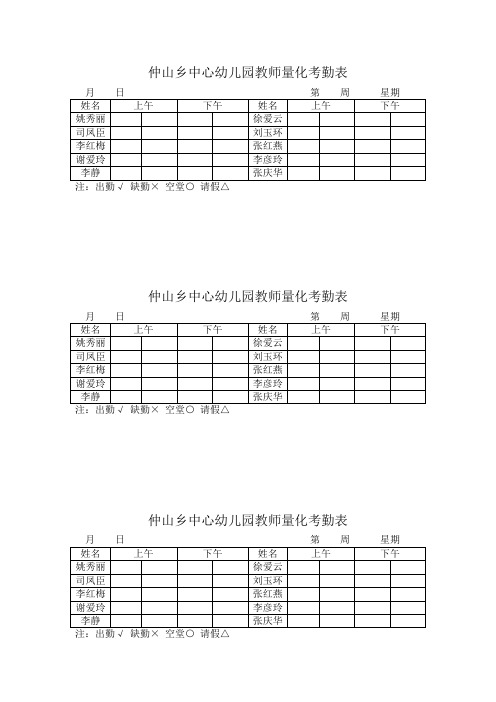 仲山乡中心幼儿园教师量化考勤表

月　日　　　　　　　　　　　　　　　　　第　周　　星期

| 姓名 | 上午 | | 下午 | | 姓名 | 上午 | | 下午 | |
|---|---|---|---|---|---|---|---|---|---|
| 姚秀丽 | | | | | 徐爱云 | | | | |
| 司凤臣 | | | | | 刘玉环 | | | | |
| 李红梅 | | | | | 张红燕 | | | | |
| 谢爱玲 | | | | | 李彦玲 | | | | |
| 李静 | | | | | 张庆华 | | | | |

注：出勤√　缺勤×　空室○　请假△

仲山乡中心幼儿园教师量化考勤表

月　日　　　　　　　　　　　　　　　　　第　周　　星期

| 姓名 | 上午 | | 下午 | | 姓名 | 上午 | | 下午 | |
|---|---|---|---|---|---|---|---|---|---|
| 姚秀丽 | | | | | 徐爱云 | | | | |
| 司凤臣 | | | | | 刘玉环 | | | | |
| 李红梅 | | | | | 张红燕 | | | | |
| 谢爱玲 | | | | | 李彦玲 | | | | |
| 李静 | | | | | 张庆华 | | | | |

注：出勤√　缺勤×　空室○　请假△

仲山乡中心幼儿园教师量化考勤表

月　日　　　　　　　　　　　　　　　　　第　周　　星期

| 姓名 | 上午 | | 下午 | | 姓名 | 上午 | | 下午 | |
|---|---|---|---|---|---|---|---|---|---|
| 姚秀丽 | | | | | 徐爱云 | | | | |
| 司凤臣 | | | | | 刘玉环 | | | | |
| 李红梅 | | | | | 张红燕 | | | | |
| 谢爱玲 | | | | | 李彦玲 | | | | |
| 李静 | | | | | 张庆华 | | | | |

注：出勤√　缺勤×　空室○　请假△